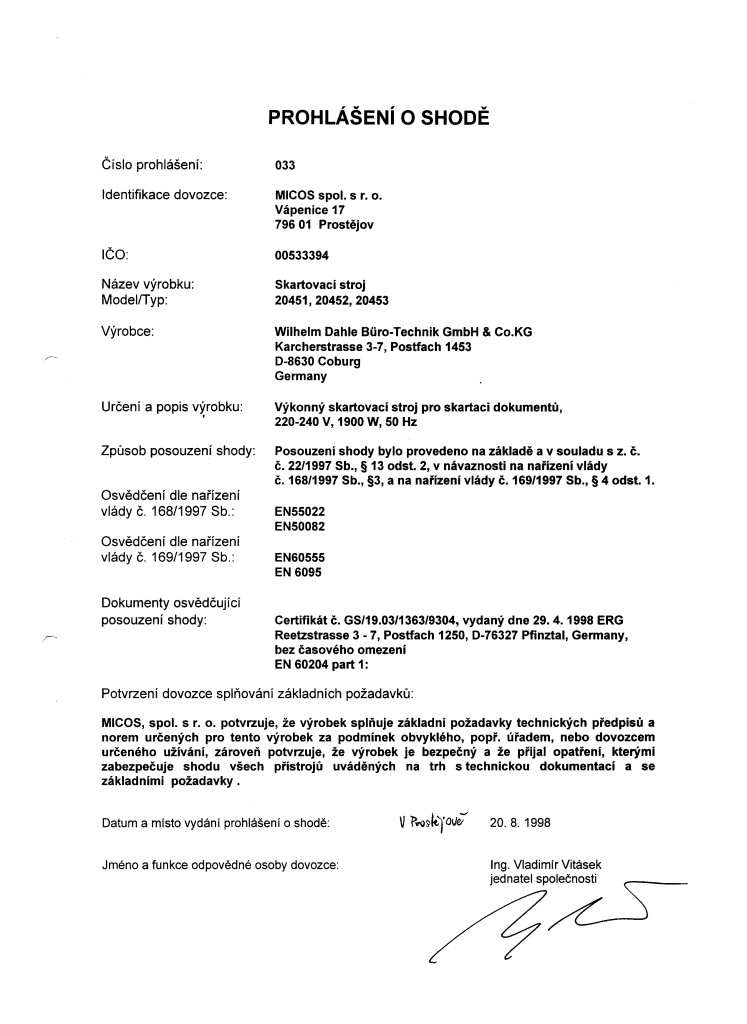 PROHLÁŠENÍ O SHODĚ

Číslo prohlášení: 033

Identifikace dovozce: MICOS spol. s r. o.
Vápenice 17
796 01 Prostějov

IČO: 00533394

Název výrobku: Skartovací stroj
Model/Typ: 20451, 20452, 20453

Výrobce: Wilhelm Dahle Büro-Technik GmbH & Co.KG
Karcherstrasse 3-7, Postfach 1453
D-8630 Coburg
Germany

Určení a popis výrobku: Výkonný skartovací stroj pro skartaci dokumentů, 220-240 V, 1900 W, 50 Hz

Způsob posouzení shody: Posouzení shody bylo provedeno na základě a v souladu s z. č. č. 22/1997 Sb., § 13 odst. 2, v návaznosti na nařízení vlády č. 168/1997 Sb., §3, a na nařízení vlády č. 169/1997 Sb., § 4 odst. 1.

Osvědčení dle nařízení vlády č. 168/1997 Sb.: EN55022
EN50082

Osvědčení dle nařízení vlády č. 169/1997 Sb.: EN60555
EN 6095

Dokumenty osvědčující posouzení shody: Certifikát č. GS/19.03/1363/9304, vydaný dne 29. 4. 1998 ERG Reetzstrasse 3 - 7, Postfach 1250, D-76327 Pfinztal, Germany, bez časového omezení
EN 60204 part 1:

Potvrzení dovozce splňování základních požadavků:

MICOS, spol. s r. o. potvrzuje, že výrobek splňuje základní požadavky technických předpisů a norem určených pro tento výrobek za podmínek obvyklého, popř. úřadem, nebo dovozcem určeného užívání, zároveň potvrzuje, že výrobek je bezpečný a že přijal opatření, kterými zabezpečuje shodu všech přístrojů uváděných na trh s technickou dokumentací a se základními požadavky .

Datum a místo vydání prohlášení o shodě: V Prostějově 20. 8. 1998

Jméno a funkce odpovědné osoby dovozce: Ing. Vladimír Vitásek
jednatel společnosti